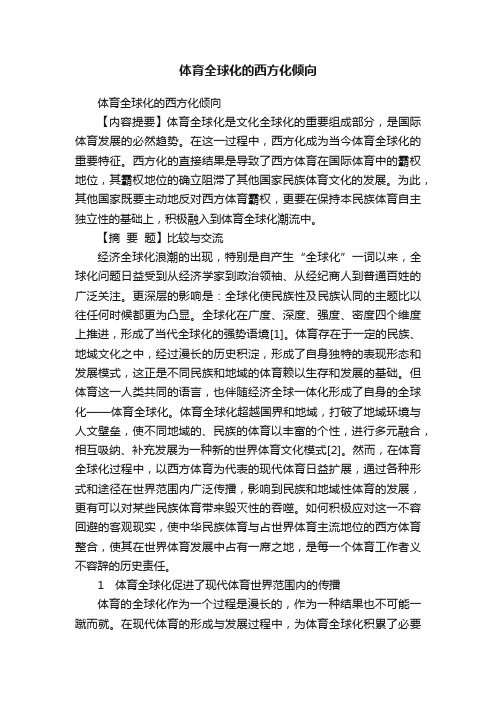 体育全球化的西方化倾向

体育全球化的西方化倾向

【内容提要】体育全球化是文化全球化的重要组成部分，是国际体育发展的必然趋势。在这一过程中，西方化成为当今体育全球化的重要特征。西方化的直接结果是导致了西方体育在国际体育中的霸权地位，其霸权地位的确立阻滞了其他国家民族体育文化的发展。为此，其他国家既要主动地反对西方体育霸权，更要在保持本民族体育自主独立性的基础上，积极融入到体育全球化潮流中。

【摘　要　题】比较与交流

经济全球化浪潮的出现，特别是自产生“全球化”一词以来，全球化问题日益受到从经济学家到政治领袖、从经纪商人到普通百姓的广泛关注。更深层的影响是：全球化使民族性及民族认同的主题比以往任何时候都更为凸显。全球化在广度、深度、强度、密度四个维度上推进，形成了当代全球化的强势语境[1]。体育存在于一定的民族、地域文化之中，经过漫长的历史积淀，形成了自身独特的表现形态和发展模式，这正是不同民族和地域的体育赖以生存和发展的基础。但体育这一人类共同的语言，也伴随经济全球一体化形成了自身的全球化——体育全球化。体育全球化超越国界和地域，打破了地域环境与人文壁垒，使不同地域的、民族的体育以丰富的个性，进行多元融合，相互吸纳、补充发展为一种新的世界体育文化模式[2]。然而，在体育全球化过程中，以西方体育为代表的现代体育日益扩展，通过各种形式和途径在世界范围内广泛传播，影响到民族和地域性体育的发展，更有可以对某些民族体育带来毁灭性的吞噬。如何积极应对这一不容回避的客观现实，使中华民族体育与占世界体育主流地位的西方体育整合，使其在世界体育发展中占有一席之地，是每一个体育工作者义不容辞的历史责任。

1　体育全球化促进了现代体育世界范围内的传播

体育的全球化作为一个过程是漫长的，作为一种结果也不可能一蹴而就。在现代体育的形成与发展过程中，为体育全球化积累了必要